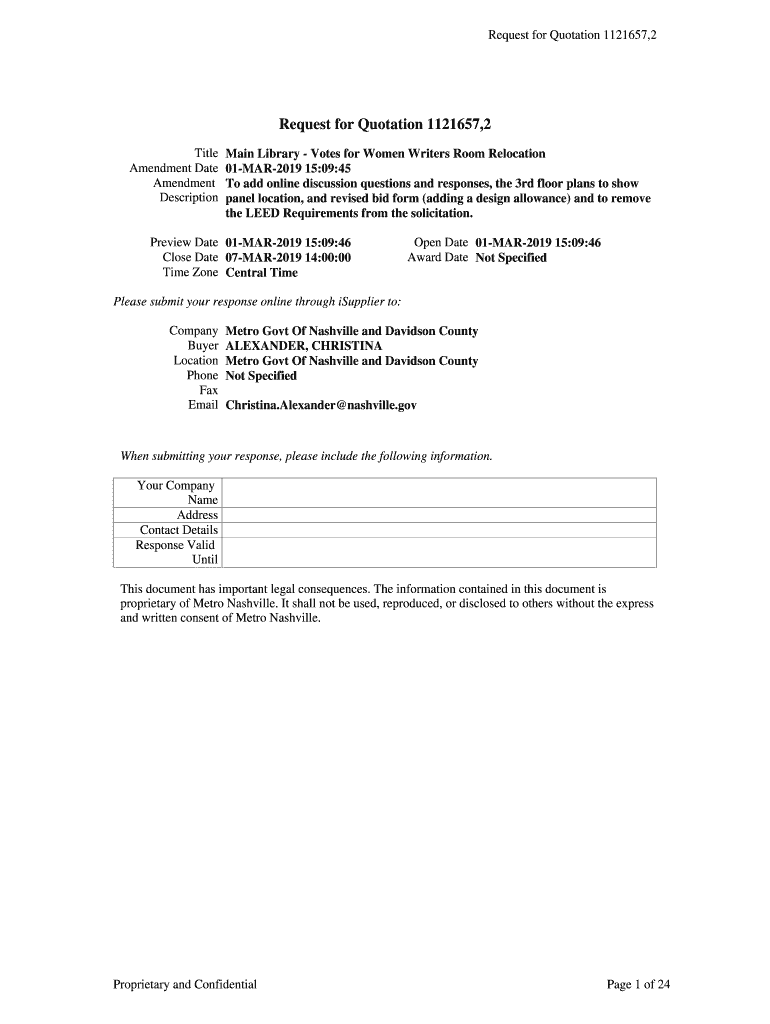 Request for Quotation 1121657,2

Request for Quotation 1121657,2

Title Main Library - Votes for Women Writers Room Relocation
Amendment Date 01-MAR-2019 15:09:45
Amendment Description To add online discussion questions and responses, the 3rd floor plans to show panel location, and revised bid form (adding a design allowance) and to remove the LEED Requirements from the solicitation.

Preview Date 01-MAR-2019 15:09:46
Close Date 07-MAR-2019 14:00:00
Time Zone Central Time

Open Date 01-MAR-2019 15:09:46
Award Date Not Specified

Please submit your response online through iSupplier to:

Company Metro Govt Of Nashville and Davidson County
Buyer ALEXANDER, CHRISTINA
Location Metro Govt Of Nashville and Davidson County
Phone Not Specified
Fax
Email Christina.Alexander@nashville.gov

When submitting your response, please include the following information.

| Your Company Name | |
|---|---|
| Address | |
| Contact Details | |
| Response Valid Until | |

This document has important legal consequences. The information contained in this document is proprietary of Metro Nashville. It shall not be used, reproduced, or disclosed to others without the express and written consent of Metro Nashville.

Proprietary and Confidential

Page 1 of 24